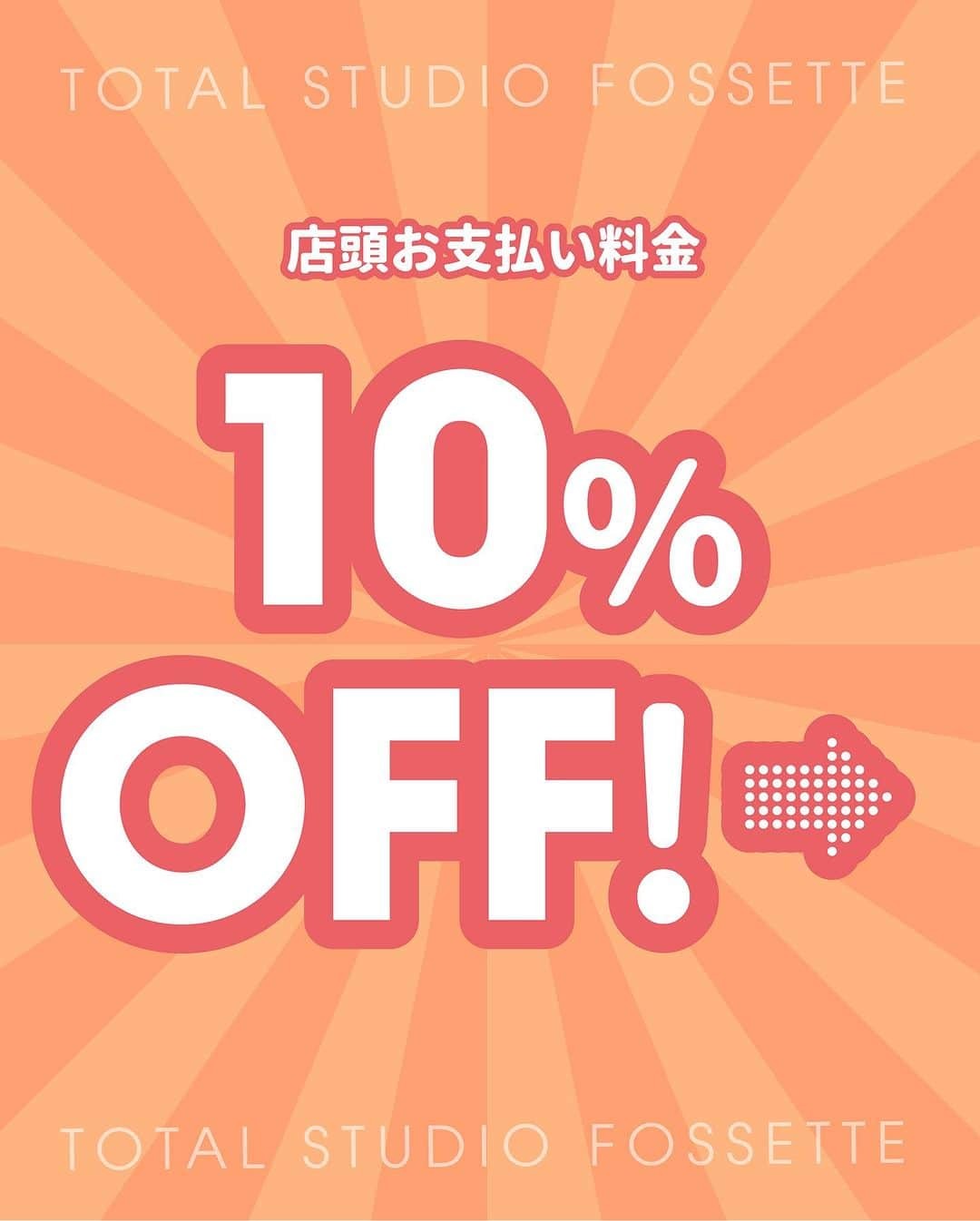 TOTAL STUDIO FOSSETTE

店頭お支払い料金

10%

OFF!

TOTAL STUDIO FOSSETTE